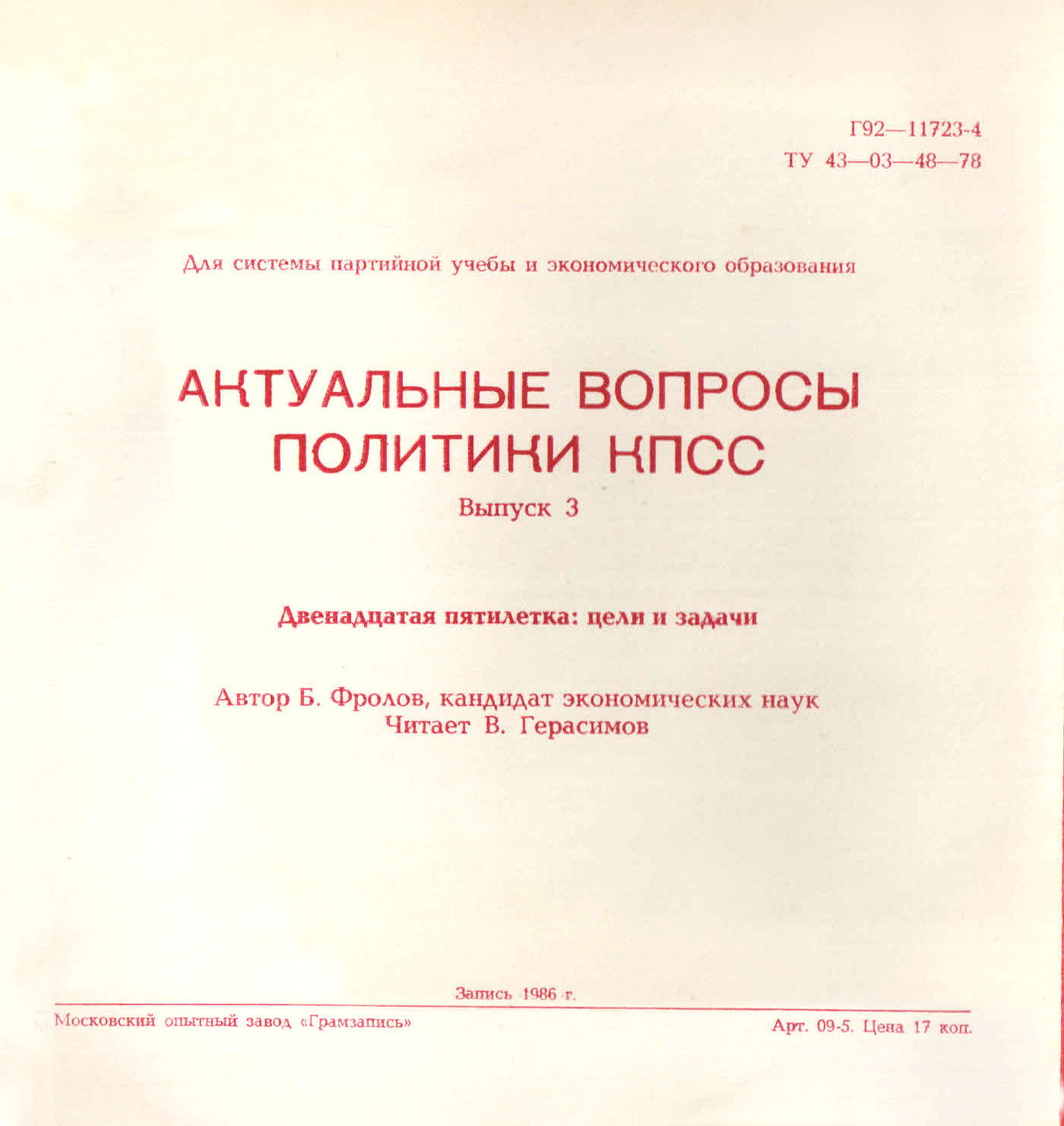 Г92—11723-4
ТУ 43—03—48—78

Для системы партийной учебы и экономического образования

АКТУАЛЬНЫЕ ВОПРОСЫ ПОЛИТИКИ КПСС

Выпуск 3

Двенадцатая пятилетка: цели и задачи

Автор Б. Фролов, кандидат экономических наук
Читает В. Герасимов

Запись 1986 г.

Московский опытный завод «Грамзапись»

Арт. 09-5. Цена 17 коп.